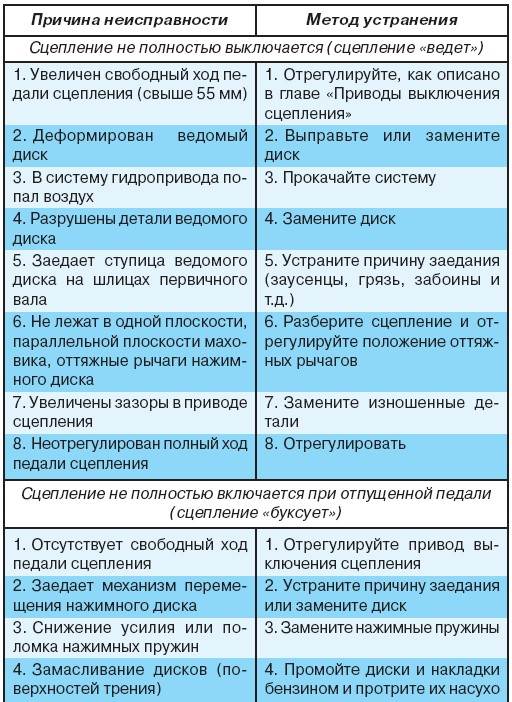 | Причина неисправности | Метод устранения |
|---|---|
| Сцепление не полностью выключается (сцепление «ведет») | |
| 1. Увеличен свободный ход педали сцепления (свыше 55 мм) | 1. Отрегулируйте, как описано в главе «Приводы выключения сцепления» |
| 2. Деформирован ведомый диск | 2. Выправьте или замените диск |
| 3. В систему гидропривода попал воздух | 3. Прокачайте систему |
| 4. Разрушены детали ведомого диска | 4. Замените диск |
| 5. Заедает ступица ведомого диска на шлицах первичного вала | 5. Устраните причину заедания (заусенцы, грязь, забоины и т.д.) |
| 6. Не лежат в одной плоскости, параллельной плоскости маховика, оттяжные рычаги нажимного диска | 6. Разберите сцепление и отрегулируйте положение оттяжных рычагов |
| 7. Увеличены зазоры в приводе сцепления | 7. Замените изношенные детали |
| 8. Неотрегулирован полный ход педали сцепления | 8. Отрегулировать |
| Сцепление не полностью включается при отпущенной педали (сцепление «буксует») | |
| 1. Отсутствует свободный ход педали сцепления | 1. Отрегулируйте привод выключения сцепления |
| 2. Заедает механизм перемещения нажимного диска | 2. Устраните причину заедания или замените диск |
| 3. Снижение усилия или поломка нажимных пружин | 3. Замените нажимные пружины |
| 4. Замасливание дисков (поверхностей трения) | 4. Промойте диски и накладки бензином и протрите их насухо |